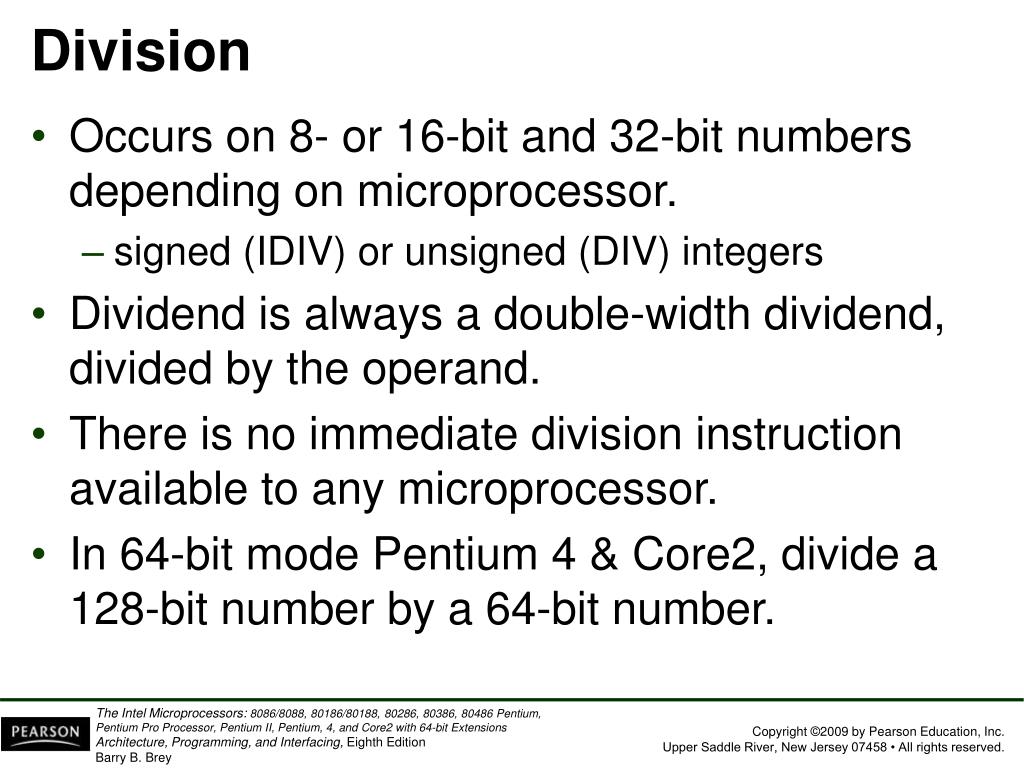 Division

• Occurs on 8- or 16-bit and 32-bit numbers depending on microprocessor.
– signed (IDIV) or unsigned (DIV) integers
• Dividend is always a double-width dividend, divided by the operand.
• There is no immediate division instruction available to any microprocessor.
• In 64-bit mode Pentium 4 & Core2, divide a 128-bit number by a 64-bit number.

PEARSON

The Intel Microprocessors: 8086/8088, 80186/80188, 80286, 80386, 80486 Pentium, Pentium Pro Processor, Pentium II, Pentium, 4, and Core2 with 64-bit Extensions Architecture, Programming, and Interfacing, Eighth Edition
Barry B. Brey

Copyright ©2009 by Pearson Education, Inc.
Upper Saddle River, New Jersey 07458 • All rights reserved.